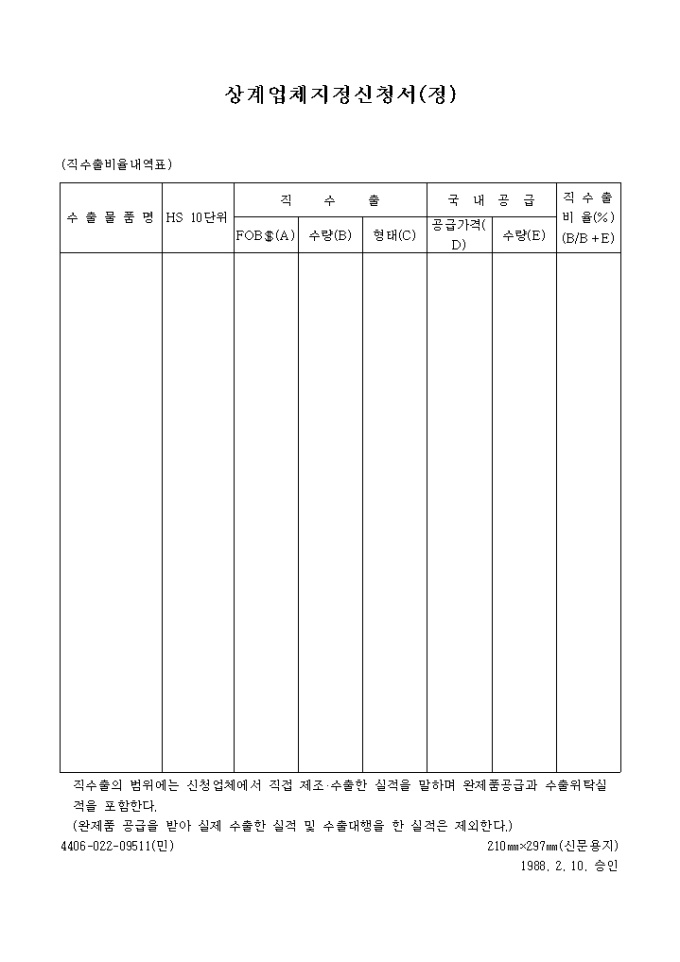 상계업체지정신청서(정)

(직수출비율내역표)

| 수 출 물 품 명 | HS 10단위 | 직 수 출 | | | 국 내 공 급 | | 직 수 출 비 율(%) (B/B+E) |
|---|---|---|---|---|---|---|---|
| | | FOB$(A) | 수량(B) | 형태(C) | 공급가격(D) | 수량(E) | |
| | | | | | | | |

직수출의 범위에는 신청업체에서 직접 제조·수출한 실적을 말하며 완제품공급과 수출위탁실적을 포함한다.
(완제품 공급을 받아 실제 수출한 실적 및 수출대행을 한 실적은 제외한다.)

4406-022-09511(민)

210㎜×297㎜(신문용지)

1988. 2. 10. 승인